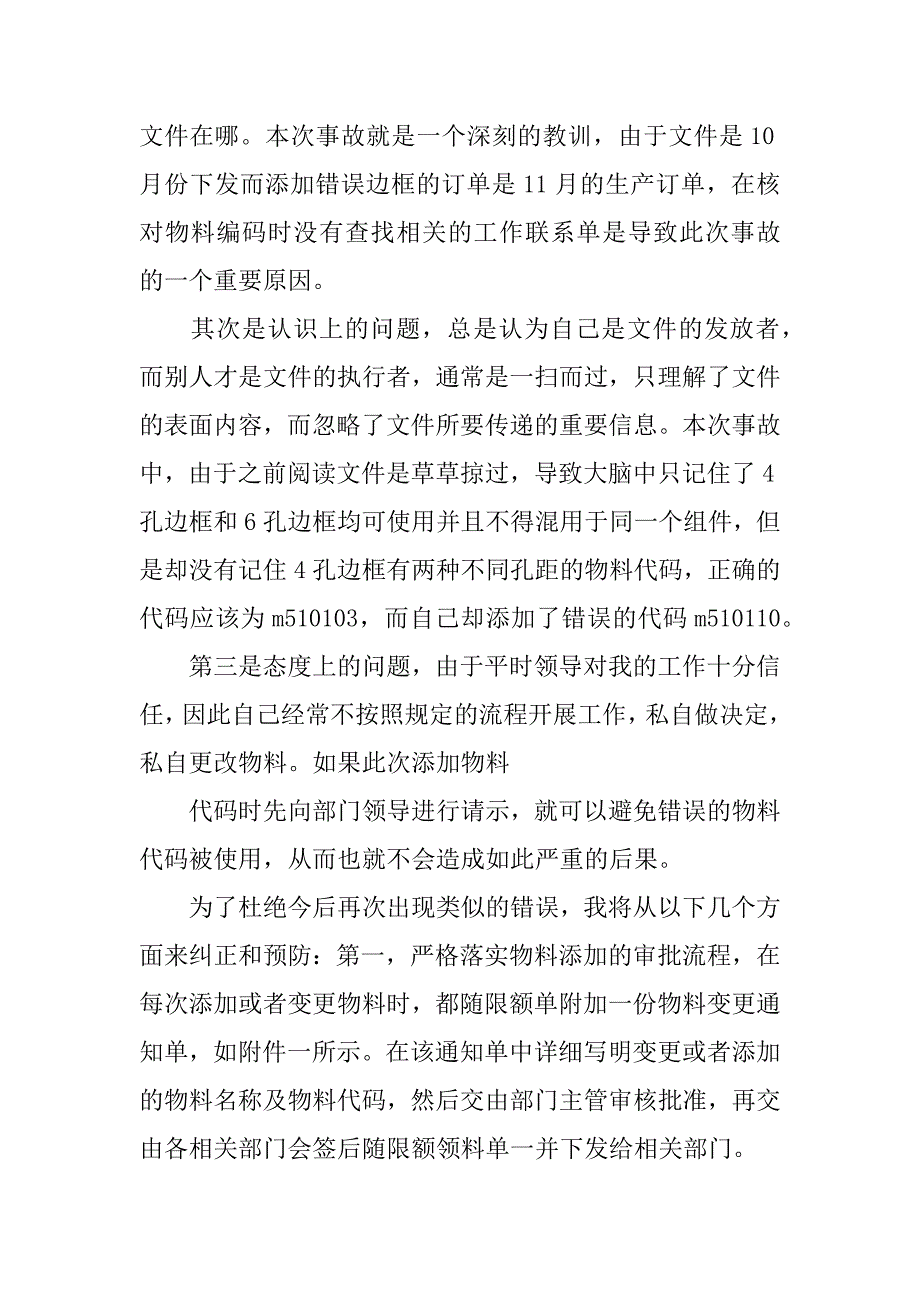 文件在哪。本次事故就是一个深刻的教训，由于文件是10月份下发而添加错误边框的订单是11月的生产订单，在核对物料编码时没有查找相关的工作联系单是导致此次事故的一个重要原因。

其次是认识上的问题，总是认为自己是文件的发放者，而别人才是文件的执行者，通常是一扫而过，只理解了文件的表面内容，而忽略了文件所要传递的重要信息。本次事故中，由于之前阅读文件是草草掠过，导致大脑中只记住了4孔边框和6孔边框均可使用并且不得混用于同一个组件，但是却没有记住4孔边框有两种不同孔距的物料代码，正确的代码应该为m510103，而自己却添加了错误的代码m510110。

第三是态度上的问题，由于平时领导对我的工作十分信任，因此自己经常不按照规定的流程开展工作，私自做决定，私自更改物料。如果此次添加物料

代码时先向部门领导进行请示，就可以避免错误的物料代码被使用，从而也就不会造成如此严重的后果。

为了杜绝今后再次出现类似的错误，我将从以下几个方面来纠正和预防：第一，严格落实物料添加的审批流程，在每次添加或者变更物料时，都随限额单附加一份物料变更通知单，如附件一所示。在该通知单中详细写明变更或者添加的物料名称及物料代码，然后交由部门主管审核批准，再交由各相关部门会签后随限额领料单一并下发给相关部门。